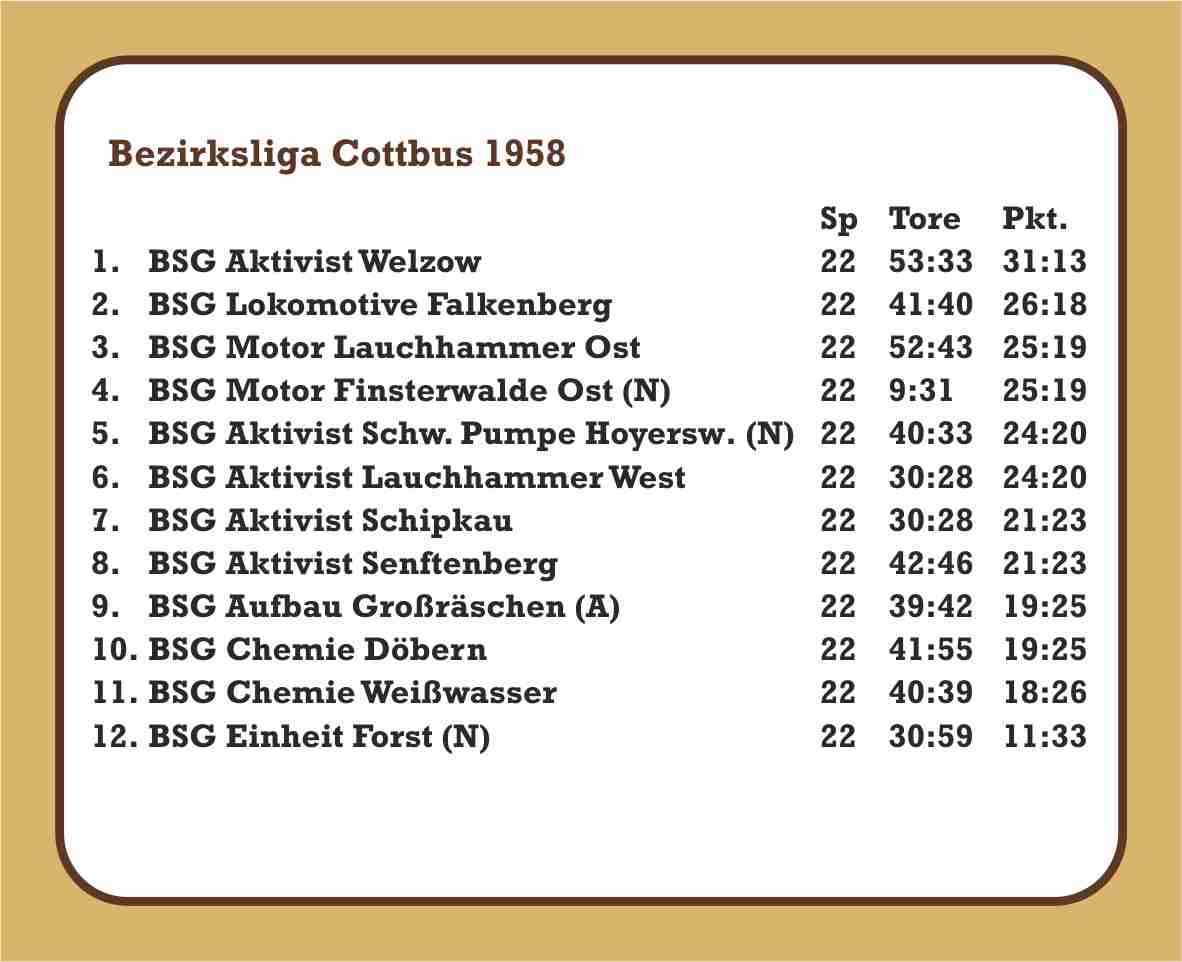 Bezirksliga Cottbus 1958

| | | Sp | Tore | Pkt. |
|---|---|---|---|---|
| 1. | BSG Aktivist Welzow | 22 | 53:33 | 31:13 |
| 2. | BSG Lokomotive Falkenberg | 22 | 41:40 | 26:18 |
| 3. | BSG Motor Lauchhammer Ost | 22 | 52:43 | 25:19 |
| 4. | BSG Motor Finsterwalde Ost (N) | 22 | 9:31 | 25:19 |
| 5. | BSG Aktivist Schw. Pumpe Hoyersw. (N) | 22 | 40:33 | 24:20 |
| 6. | BSG Aktivist Lauchhammer West | 22 | 30:28 | 24:20 |
| 7. | BSG Aktivist Schipkau | 22 | 30:28 | 21:23 |
| 8. | BSG Aktivist Senftenberg | 22 | 42:46 | 21:23 |
| 9. | BSG Aufbau Großräschen (A) | 22 | 39:42 | 19:25 |
| 10. | BSG Chemie Döbern | 22 | 41:55 | 19:25 |
| 11. | BSG Chemie Weißwasser | 22 | 40:39 | 18:26 |
| 12. | BSG Einheit Forst (N) | 22 | 30:59 | 11:33 |